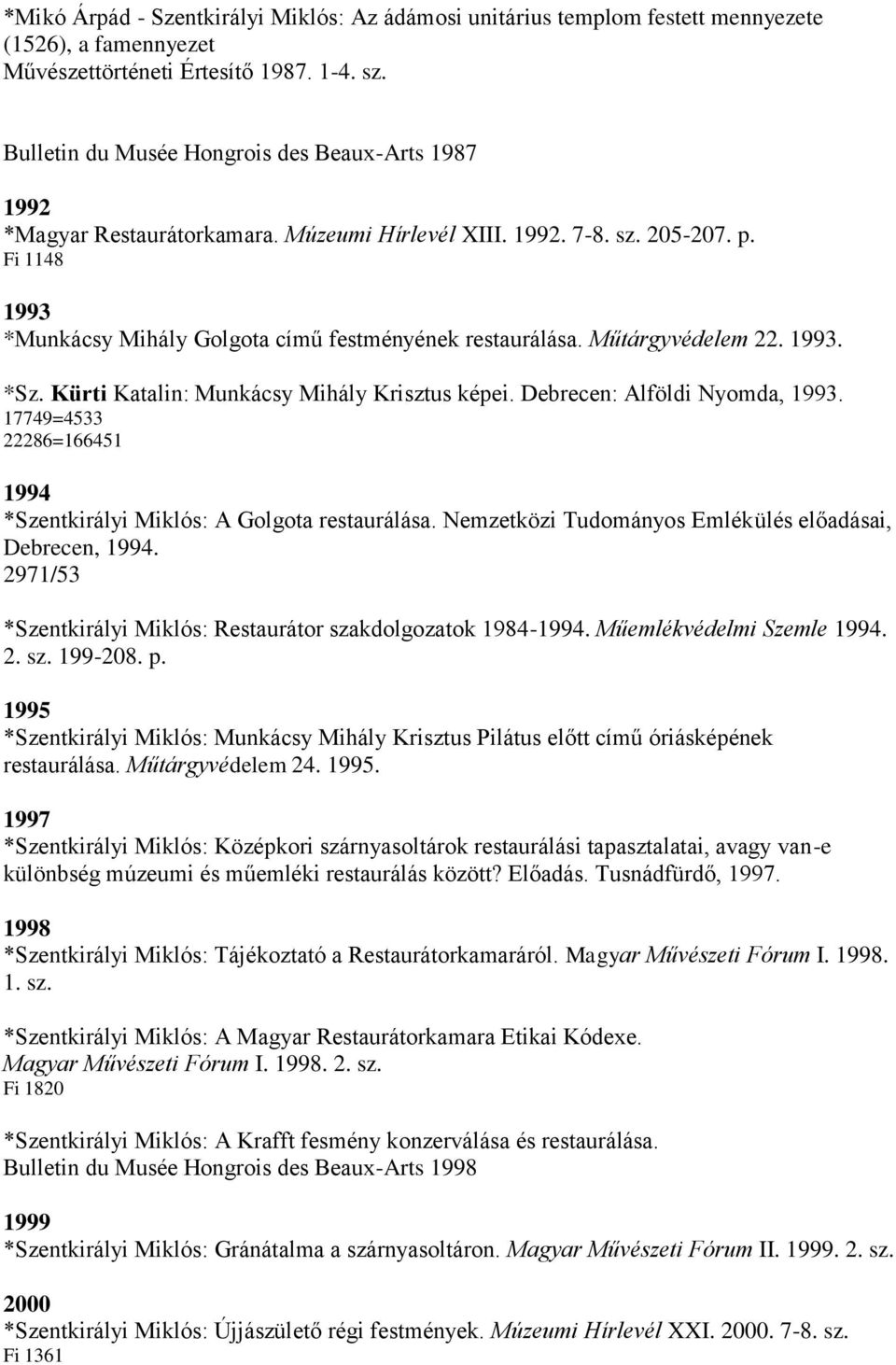 *Mikó Árpád - Szentkirályi Miklós: Az ádámosi unitárius templom festett mennyezete (1526), a famennyezet
Művészettörténeti Értesítő 1987. 1-4. sz.

Bulletin du Musée Hongrois des Beaux-Arts 1987

1992
*Magyar Restaurátorkamara. Múzeumi Hírlevél XIII. 1992. 7-8. sz. 205-207. p.
Fi 1148

1993
*Munkácsy Mihály Golgota című festményének restaurálása. Műtárgyvédelem 22. 1993.

*Sz. Kürti Katalin: Munkácsy Mihály Krisztus képei. Debrecen: Alföldi Nyomda, 1993.
17749=4533
22286=166451

1994
*Szentkirályi Miklós: A Golgota restaurálása. Nemzetközi Tudományos Emlékülés előadásai, Debrecen, 1994.
2971/53

*Szentkirályi Miklós: Restaurátor szakdolgozatok 1984-1994. Műemlékvédelmi Szemle 1994. 2. sz. 199-208. p.

1995
*Szentkirályi Miklós: Munkácsy Mihály Krisztus Pilátus előtt című óriásképének restaurálása. Műtárgyvédelem 24. 1995.

1997
*Szentkirályi Miklós: Középkori szárnyasoltárok restaurálási tapasztalatai, avagy van-e különbség múzeumi és műemléki restaurálás között? Előadás. Tusnádfürdő, 1997.

1998
*Szentkirályi Miklós: Tájékoztató a Restaurátorkamaráról. Magyar Művészeti Fórum I. 1998. 1. sz.

*Szentkirályi Miklós: A Magyar Restaurátorkamara Etikai Kódexe.
Magyar Művészeti Fórum I. 1998. 2. sz.
Fi 1820

*Szentkirályi Miklós: A Krafft fesmény konzerválása és restaurálása.
Bulletin du Musée Hongrois des Beaux-Arts 1998

1999
*Szentkirályi Miklós: Gránátalma a szárnyasoltáron. Magyar Művészeti Fórum II. 1999. 2. sz.

2000
*Szentkirályi Miklós: Újjászülető régi festmények. Múzeumi Hírlevél XXI. 2000. 7-8. sz.
Fi 1361